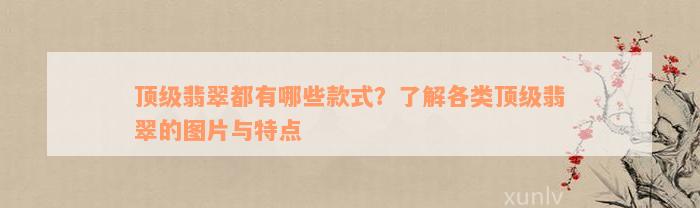 顶级翡翠都有哪些款式？了解各类顶级翡翠的图片与特点

xunlv